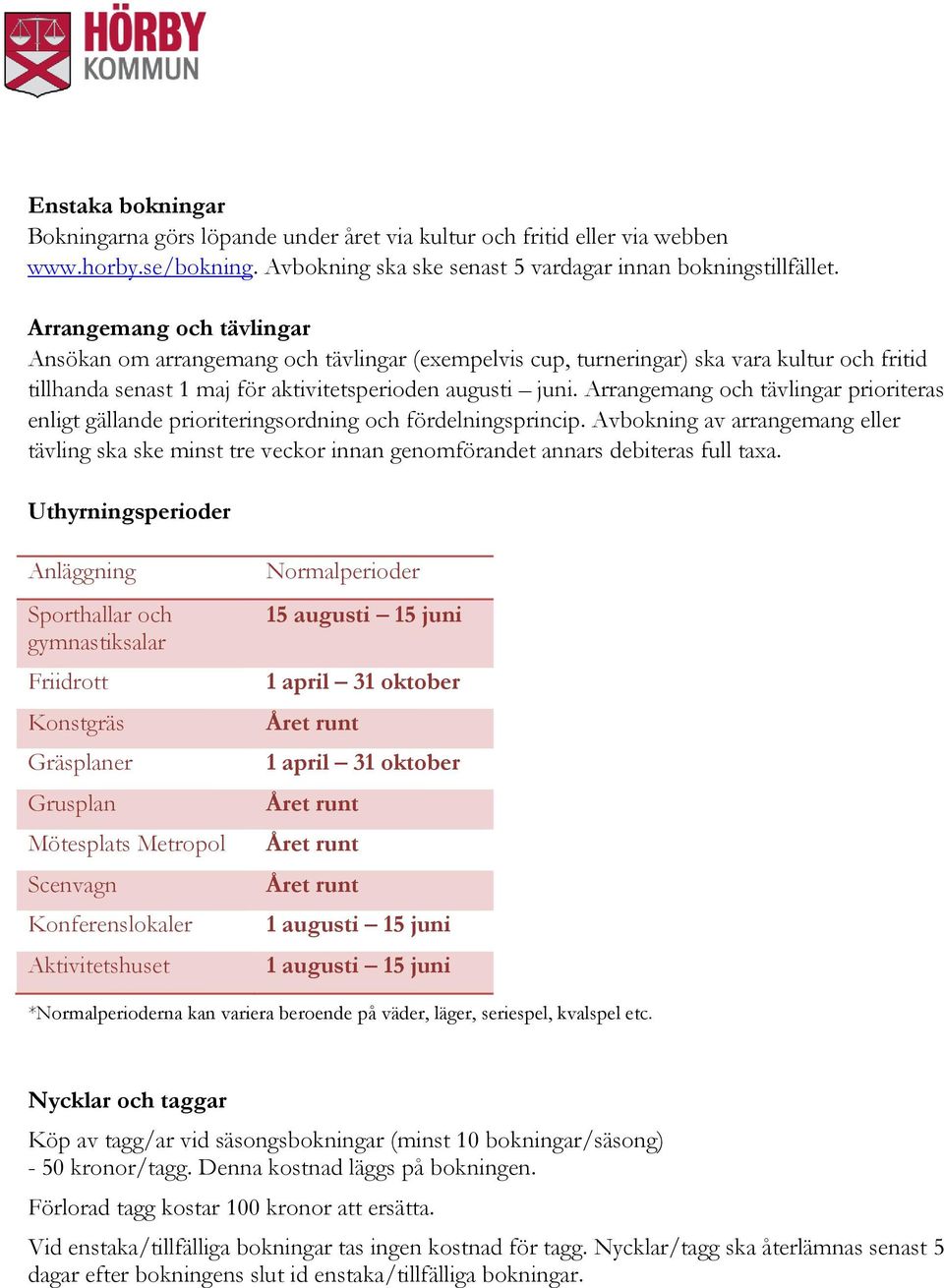 HÖRBY
KOMMUN

Enstaka bokningar
Bokningarna görs löpande under året via kultur och fritid eller via webben www.horby.se/bokning. Avbokning ska ske senast 5 vardagar innan bokningstillfället.

Arrangemang och tävlingar
Ansökan om arrangemang och tävlingar (exempelvis cup, turneringar) ska vara kultur och fritid tillhanda senast 1 maj för aktivitetsperioden augusti – juni. Arrangemang och tävlingar prioriteras enligt gällande prioriteringsordning och fördelningsprincip. Avbokning av arrangemang eller tävling ska ske minst tre veckor innan genomförandet annars debiteras full taxa.

Uthyrningsperioder

| Anläggning | Normalperioder |
|---|---|
| Sporthallar och gymnastiksalar | 15 augusti – 15 juni |
| Friidrott | 1 april – 31 oktober |
| Konstgräs | Året runt |
| Gräsplaner | 1 april – 31 oktober |
| Grusplan | Året runt |
| Mötesplats Metropol | Året runt |
| Scenvagn | Året runt |
| Konferenslokaler | 1 augusti – 15 juni |
| Aktivitetshuset | 1 augusti – 15 juni |

*Normalperioderna kan variera beroende på väder, läger, seriespel, kvalspel etc.

Nycklar och taggar
Köp av tagg/ar vid säsongsbokningar (minst 10 bokningar/säsong) - 50 kronor/tagg. Denna kostnad läggs på bokningen.

Förlorad tagg kostar 100 kronor att ersätta.

Vid enstaka/tillfälliga bokningar tas ingen kostnad för tagg. Nycklar/tagg ska återlämnas senast 5 dagar efter bokningens slut id enstaka/tillfälliga bokningar.